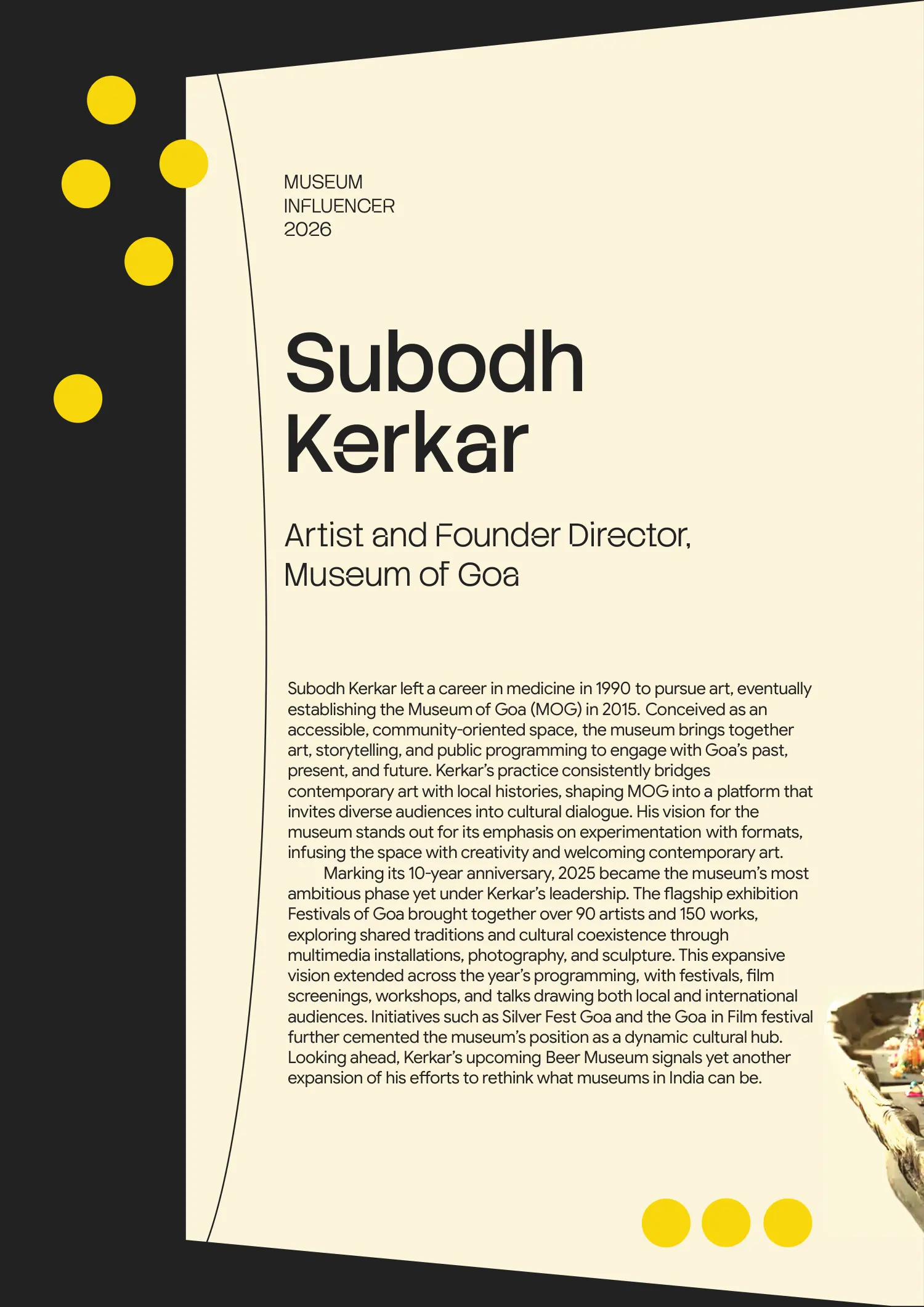 MUSEUM
INFLUENCER
2026

Subodh
Kerkar

Artist and Founder Director,
Museum of Goa

Subodh Kerkar left a career in medicine in 1990 to pursue art, eventually establishing the Museum of Goa (MOG) in 2015. Conceived as an accessible, community-oriented space, the museum brings together art, storytelling, and public programming to engage with Goa's past, present, and future. Kerkar's practice consistently bridges contemporary art with local histories, shaping MOG into a platform that invites diverse audiences into cultural dialogue. His vision for the museum stands out for its emphasis on experimentation with formats, infusing the space with creativity and welcoming contemporary art.

Marking its 10-year anniversary, 2025 became the museum's most ambitious phase yet under Kerkar's leadership. The flagship exhibition Festivals of Goa brought together over 90 artists and 150 works, exploring shared traditions and cultural coexistence through multimedia installations, photography, and sculpture. This expansive vision extended across the year's programming, with festivals, film screenings, workshops, and talks drawing both local and international audiences. Initiatives such as Silver Fest Goa and the Goa in Film festival further cemented the museum's position as a dynamic cultural hub. Looking ahead, Kerkar's upcoming Beer Museum signals yet another expansion of his efforts to rethink what museums in India can be.